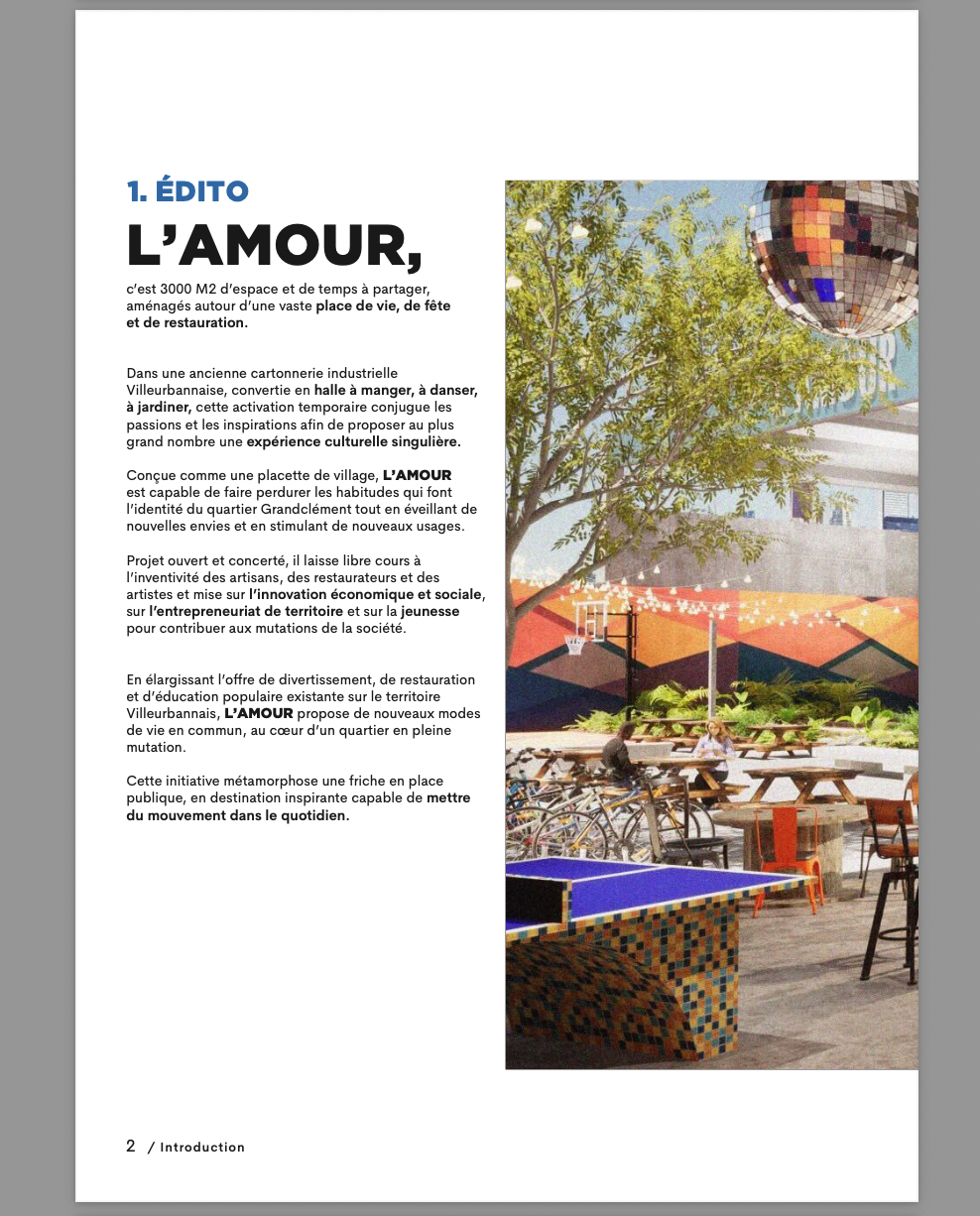 1. ÉDITO
L'AMOUR,

c'est 3000 M2 d'espace et de temps à partager, aménagés autour d'une vaste place de vie, de fête et de restauration.

Dans une ancienne cartonnerie industrielle Villeurbannaise, convertie en halle à manger, à danser, à jardiner, cette activation temporaire conjugue les passions et les inspirations afin de proposer au plus grand nombre une expérience culturelle singulière.

Conçue comme une placette de village, L'AMOUR est capable de faire perdurer les habitudes qui font l'identité du quartier Grandclément tout en éveillant de nouvelles envies et en stimulant de nouveaux usages.

Projet ouvert et concerté, il laisse libre cours à l'inventivité des artisans, des restaurateurs et des artistes et mise sur l'innovation économique et sociale, sur l'entrepreneuriat de territoire et sur la jeunesse pour contribuer aux mutations de la société.

En élargissant l'offre de divertissement, de restauration et d'éducation populaire existante sur le territoire Villeurbannais, L'AMOUR propose de nouveaux modes de vie en commun, au cœur d'un quartier en pleine mutation.

Cette initiative métamorphose une friche en place publique, en destination inspirante capable de mettre du mouvement dans le quotidien.

2 / Introduction